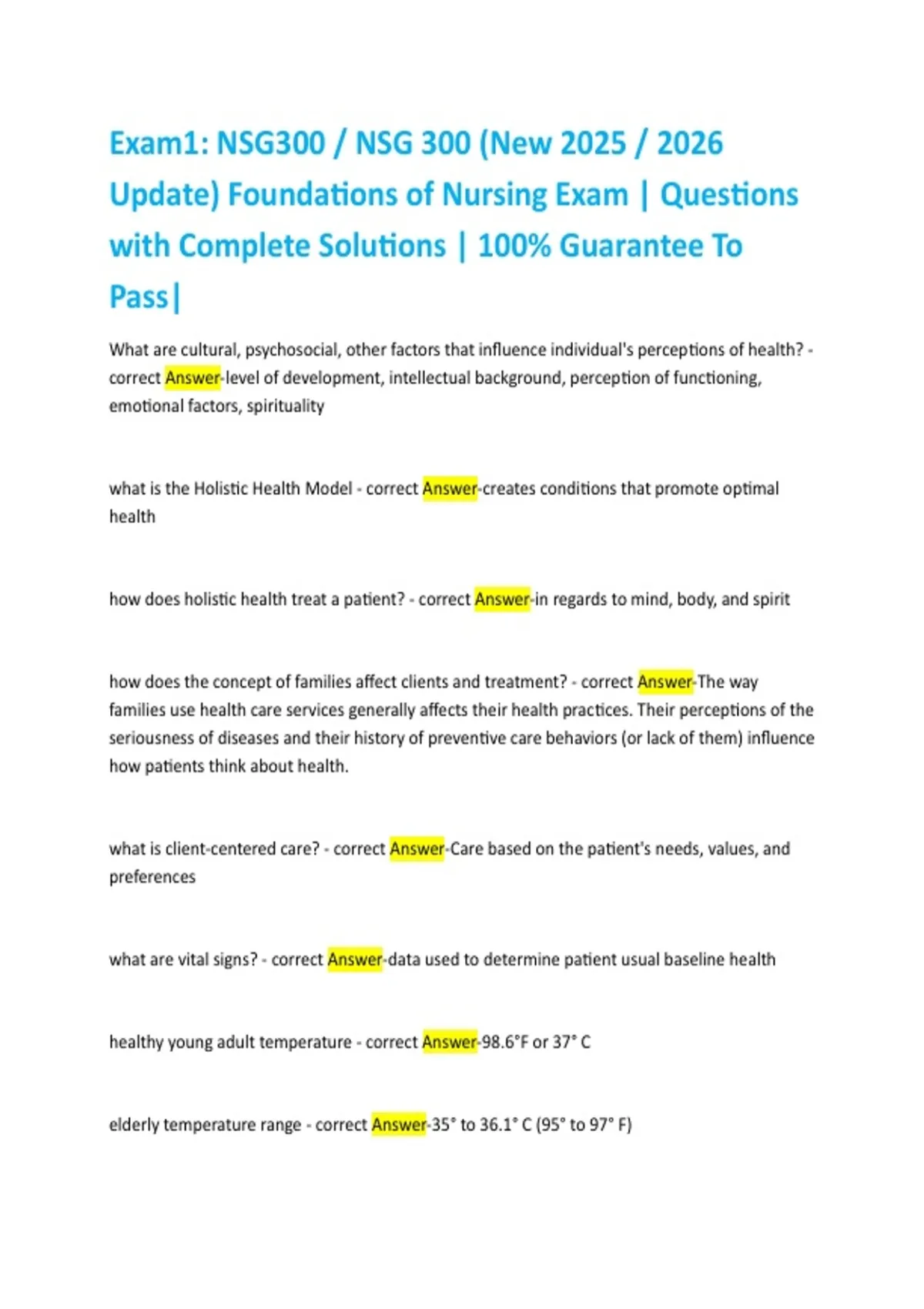 Exam1: NSG300 / NSG 300 (New 2025 / 2026 Update) Foundations of Nursing Exam | Questions with Complete Solutions | 100% Guarantee To Pass|

What are cultural, psychosocial, other factors that influence individual's perceptions of health? - correct Answer-level of development, intellectual background, perception of functioning, emotional factors, spirituality

what is the Holistic Health Model - correct Answer-creates conditions that promote optimal health

how does holistic health treat a patient? - correct Answer-in regards to mind, body, and spirit

how does the concept of families affect clients and treatment? - correct Answer-The way families use health care services generally affects their health practices. Their perceptions of the seriousness of diseases and their history of preventive care behaviors (or lack of them) influence how patients think about health.

what is client-centered care? - correct Answer-Care based on the patient's needs, values, and preferences

what are vital signs? - correct Answer-data used to determine patient usual baseline health

healthy young adult temperature - correct Answer-98.6°F or 37° C

elderly temperature range - correct Answer-35° to 36.1° C (95° to 97° F)